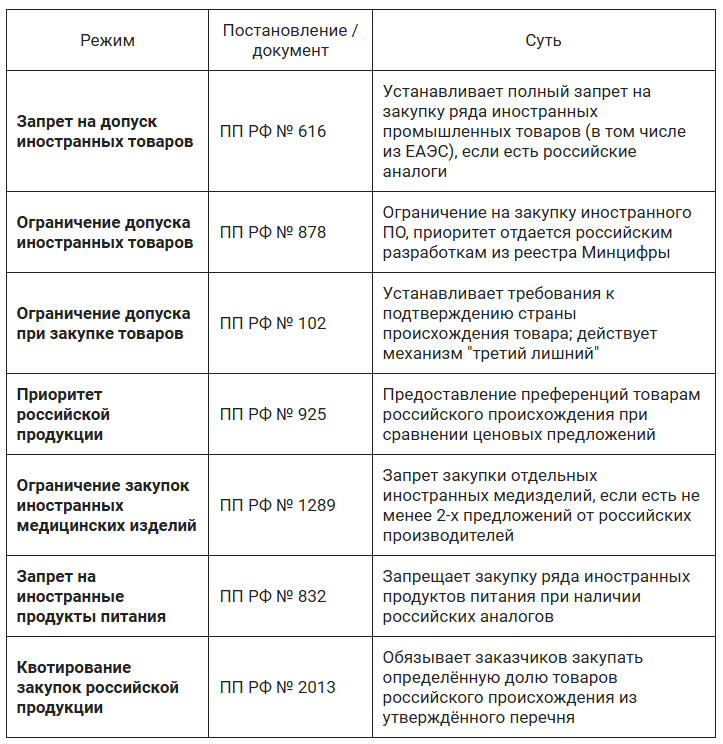 | Режим | Постановление / документ | Суть |
|---|---|---|
| **Запрет на допуск иностранных товаров** | ПП РФ № 616 | Устанавливает полный запрет на закупку ряда иностранных промышленных товаров (в том числе из ЕАЭС), если есть российские аналоги |
| **Ограничение допуска иностранных товаров** | ПП РФ № 878 | Ограничение на закупку иностранного ПО, приоритет отдается российским разработкам из реестра Минцифры |
| **Ограничение допуска при закупке товаров** | ПП РФ № 102 | Устанавливает требования к подтверждению страны происхождения товара; действует механизм "третий лишний" |
| **Приоритет российской продукции** | ПП РФ № 925 | Предоставление преференций товарам российского происхождения при сравнении ценовых предложений |
| **Ограничение закупок иностранных медицинских изделий** | ПП РФ № 1289 | Запрет закупки отдельных иностранных медизделий, если есть не менее 2-х предложений от российских производителей |
| **Запрет на иностранные продукты питания** | ПП РФ № 832 | Запрещает закупку ряда иностранных продуктов питания при наличии российских аналогов |
| **Квотирование закупок российской продукции** | ПП РФ № 2013 | Обязывает заказчиков закупать определённую долю товаров российского происхождения из утверждённого перечня |